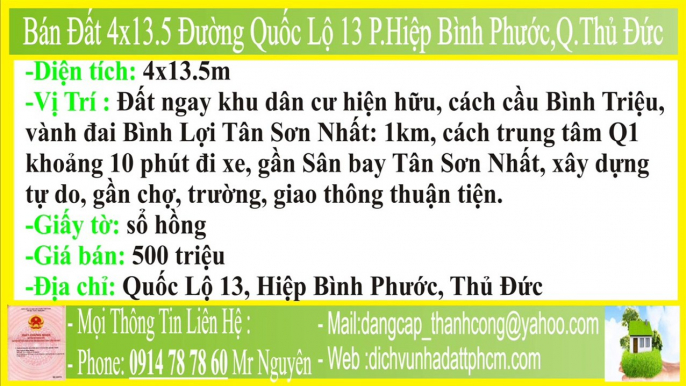 Bán Đất 4x13.5 Đường Quốc Lộ 13 P.Hiệp Bình Phước,Q.Thủ Đức

-Diện tích: 4x13.5m
-Vị Trí : Đất ngay khu dân cư hiện hữu, cách cầu Bình Triệu, vành đai Bình Lợi Tân Sơn Nhất: 1km, cách trung tâm Q1 khoảng 10 phút đi xe, gần Sân bay Tân Sơn Nhất, xây dựng tự do, gần chợ, trường, giao thông thuận tiện.
-Giấy tờ: sổ hồng
-Giá bán: 500 triệu
-Địa chỉ: Quốc Lộ 13, Hiệp Bình Phước, Thủ Đức

- Mọi Thông Tin Liên Hệ :
- Phone: 0914 78 78 60 Mr Nguyên
- Mail:dangcap_thanhcong@yahoo.com
- Web :dichvunhadattphcm.com